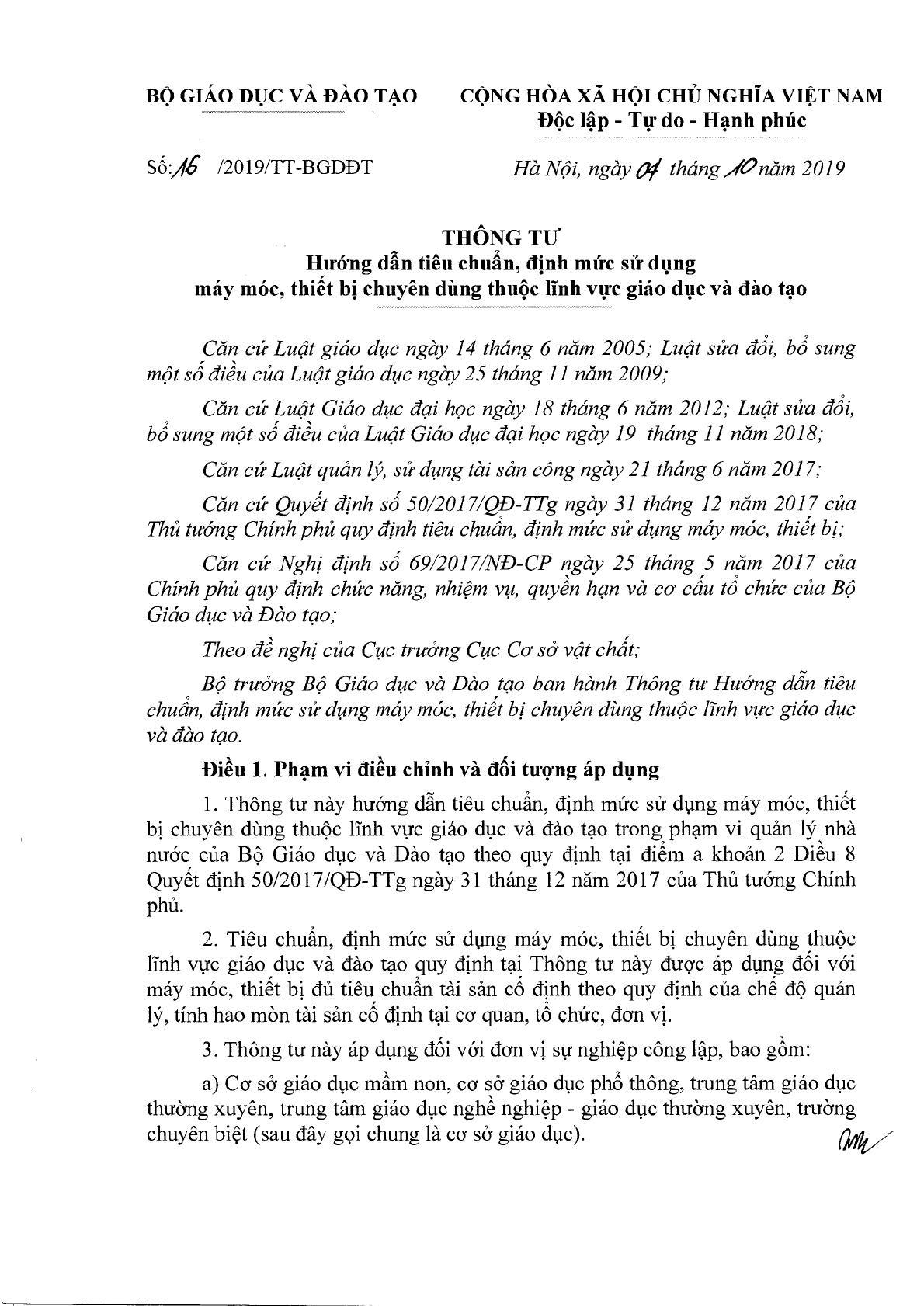 BỘ GIÁO DỤC VÀ ĐÀO TẠO

CỘNG HÒA XÃ HỘI CHỦ NGHĨA VIỆT NAM
Độc lập - Tự do - Hạnh phúc

Số: 16 /2019/TT-BGDĐT

Hà Nội, ngày 04 tháng 10 năm 2019

THÔNG TƯ
Hướng dẫn tiêu chuẩn, định mức sử dụng máy móc, thiết bị chuyên dùng thuộc lĩnh vực giáo dục và đào tạo

Căn cứ Luật giáo dục ngày 14 tháng 6 năm 2005; Luật sửa đổi, bổ sung một số điều của Luật giáo dục ngày 25 tháng 11 năm 2009;

Căn cứ Luật Giáo dục đại học ngày 18 tháng 6 năm 2012; Luật sửa đổi, bổ sung một số điều của Luật Giáo dục đại học ngày 19 tháng 11 năm 2018;

Căn cứ Luật quản lý, sử dụng tài sản công ngày 21 tháng 6 năm 2017;

Căn cứ Quyết định số 50/2017/QĐ-TTg ngày 31 tháng 12 năm 2017 của Thủ tướng Chính phủ quy định tiêu chuẩn, định mức sử dụng máy móc, thiết bị;

Căn cứ Nghị định số 69/2017/NĐ-CP ngày 25 tháng 5 năm 2017 của Chính phủ quy định chức năng, nhiệm vụ, quyền hạn và cơ cấu tổ chức của Bộ Giáo dục và Đào tạo;

Theo đề nghị của Cục trưởng Cục Cơ sở vật chất;

Bộ trưởng Bộ Giáo dục và Đào tạo ban hành Thông tư Hướng dẫn tiêu chuẩn, định mức sử dụng máy móc, thiết bị chuyên dùng thuộc lĩnh vực giáo dục và đào tạo.

Điều 1. Phạm vi điều chỉnh và đối tượng áp dụng

1. Thông tư này hướng dẫn tiêu chuẩn, định mức sử dụng máy móc, thiết bị chuyên dùng thuộc lĩnh vực giáo dục và đào tạo trong phạm vi quản lý nhà nước của Bộ Giáo dục và Đào tạo theo quy định tại điểm a khoản 2 Điều 8 Quyết định 50/2017/QĐ-TTg ngày 31 tháng 12 năm 2017 của Thủ tướng Chính phủ.

2. Tiêu chuẩn, định mức sử dụng máy móc, thiết bị chuyên dùng thuộc lĩnh vực giáo dục và đào tạo quy định tại Thông tư này được áp dụng đối với máy móc, thiết bị đủ tiêu chuẩn tài sản cố định theo quy định của chế độ quản lý, tính hao mòn tài sản cố định tại cơ quan, tổ chức, đơn vị.

3. Thông tư này áp dụng đối với đơn vị sự nghiệp công lập, bao gồm:

a) Cơ sở giáo dục mầm non, cơ sở giáo dục phổ thông, trung tâm giáo dục thường xuyên, trung tâm giáo dục nghề nghiệp - giáo dục thường xuyên, trường chuyên biệt (sau đây gọi chung là cơ sở giáo dục).